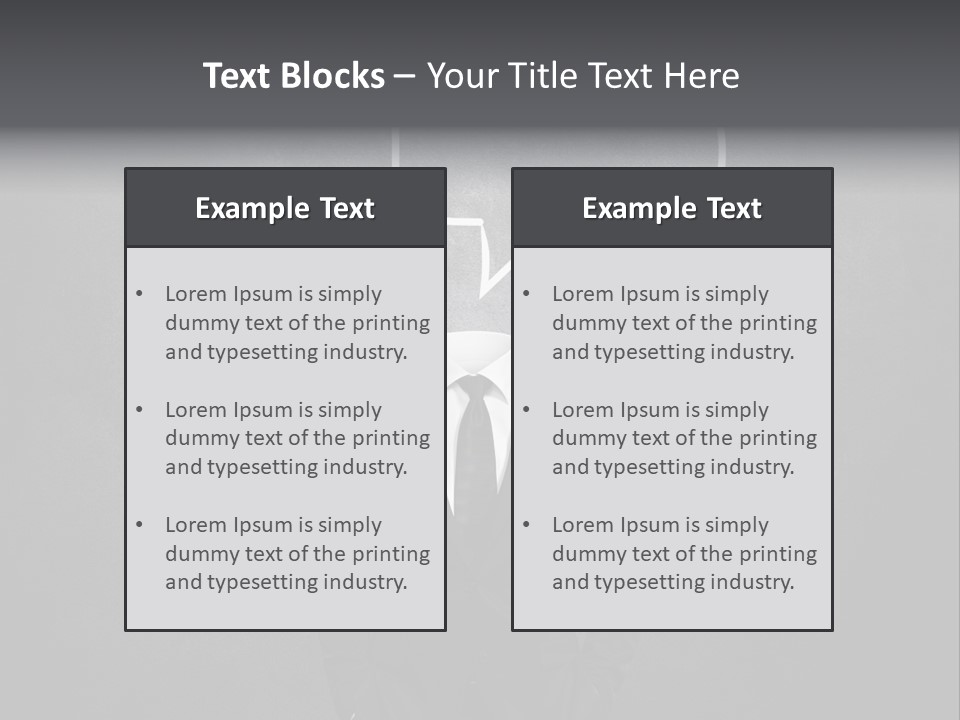 Text Blocks – Your Title Text Here

Example Text

• Lorem Ipsum is simply dummy text of the printing and typesetting industry.

• Lorem Ipsum is simply dummy text of the printing and typesetting industry.

• Lorem Ipsum is simply dummy text of the printing and typesetting industry.

Example Text

• Lorem Ipsum is simply dummy text of the printing and typesetting industry.

• Lorem Ipsum is simply dummy text of the printing and typesetting industry.

• Lorem Ipsum is simply dummy text of the printing and typesetting industry.